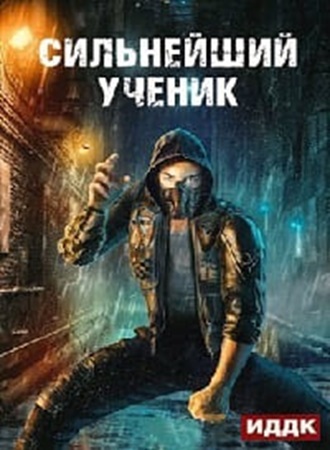 СИЛЬНЕЙШИЙ УЧЕНИК

ИДДК